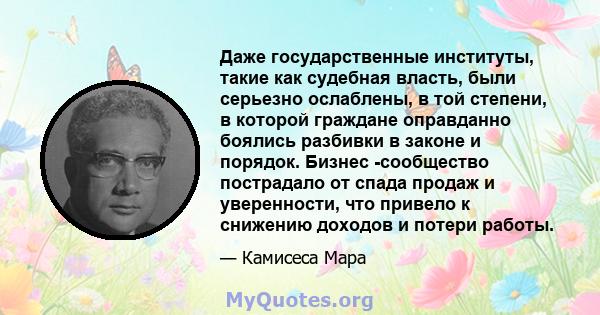 Даже государственные институты, такие как судебная власть, были серьезно ослаблены, в той степени, в которой граждане оправданно боялись разбивки в законе и порядок. Бизнес -сообщество пострадало от спада продаж и уверенности, что привело к снижению доходов и потери работы.

— Камисеса Мара

MyQuotes.org